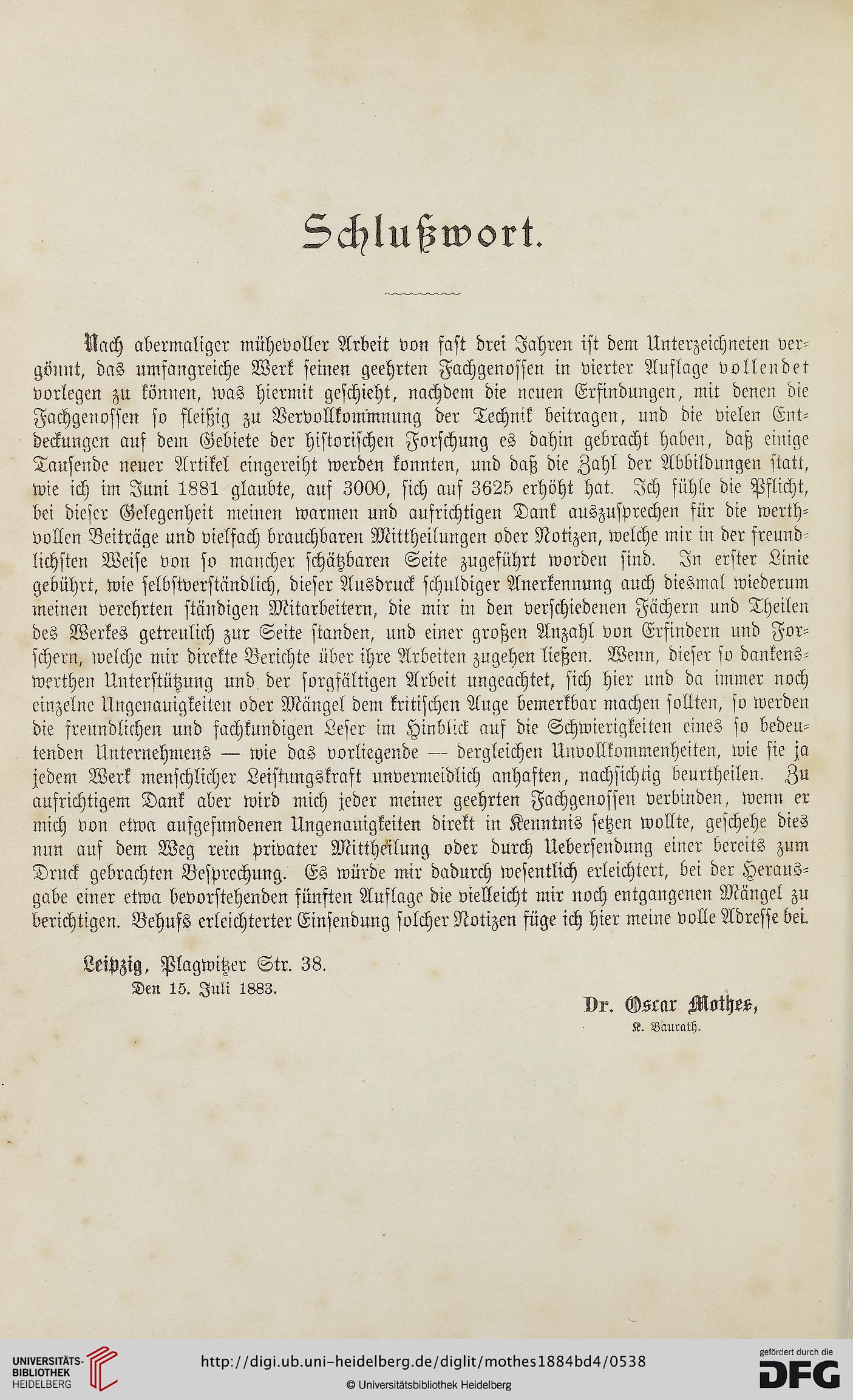 Schlußwort.

Nach abermaliger mühevoller Arbeit von fast drei Jahren ist dem Unterzeichneten vergönnt, das umfangreiche Werk seinen geehrten Fachgenossen in vierter Auflage vollendet vorlegen zu können, was hiermit geschieht, nachdem die neuen Erfindungen, mit denen die Fachgenossen so fleißig zu Vervollkommnung der Technik beitragen, und die vielen Entdeckungen auf dem Gebiete der historischen Forschung es dahin gebracht haben, daß einige Tausende neuer Artikel eingereiht werden konnten, und daß die Zahl der Abbildungen statt, wie ich im Juni 1881 glaubte, auf 3000, sich auf 3625 erhöht hat. Ich fühle die Pflicht, bei dieser Gelegenheit meinen warmen und aufrichtigen Dank auszusprechen für die werthvollen Beiträge und vielfach brauchbaren Mittheilungen oder Notizen, welche mir in der freundlichsten Weise von so mancher schätzbaren Seite zugeführt worden sind. In erster Linie gebührt, wie selbstverständlich, dieser Ausdruck schuldiger Anerkennung auch diesmal wiederum meinen verehrten ständigen Mitarbeitern, die mir in den verschiedenen Fächern und Theilen des Werkes getreulich zur Seite standen, und einer großen Anzahl von Erfindern und Forschern, welche mir direkte Berichte über ihre Arbeiten zugehen ließen. Wenn, dieser so dankenswerthen Unterstützung und der sorgfältigen Arbeit ungeachtet, sich hier und da immer noch einzelne Ungenauigkeiten oder Mängel dem kritischen Auge bemerkbar machen sollten, so werden die freundlichen und fachkundigen Leser im Hinblick auf die Schwierigkeiten eines so bedeutenden Unternehmens — wie das vorliegende — dergleichen Unvollkommenheiten, wie sie ja jedem Werk menschlicher Leistungskraft unvermeidlich anhaften, nachsichtig beurtheilen. Zu aufrichtigem Dank aber wird mich jeder meiner geehrten Fachgenossen verbinden, wenn er mich von etwa aufgefundenen Ungenauigkeiten direkt in Kenntnis setzen wollte, geschehe dies nun auf dem Weg rein privater Mittheilung oder durch Uebersendung einer bereits zum Druck gebrachten Besprechung. Es würde mir dadurch wesentlich erleichtert, bei der Herausgabe einer etwa bevorstehenden fünften Auflage die vielleicht mir noch entgangenen Mängel zu berichtigen. Behufs erleichterter Einsendung solcher Notizen füge ich hier meine volle Adresse bei.

Leipzig, Plagwitzer Str. 38.
Den 15. Juli 1883.

Dr. Oscar Mothes,
K. Baurath.

UNIVERSITÄTS-BIBLIOTHEK HEIDELBERG
http://digi.ub.uni-heidelberg.de/diglit/mothes1884bd4/0538
© Universitätsbibliothek Heidelberg
gefördert durch die DFG